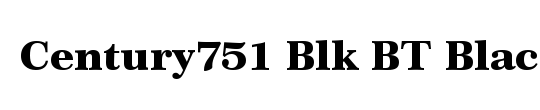 Century751 Blk BT Blac